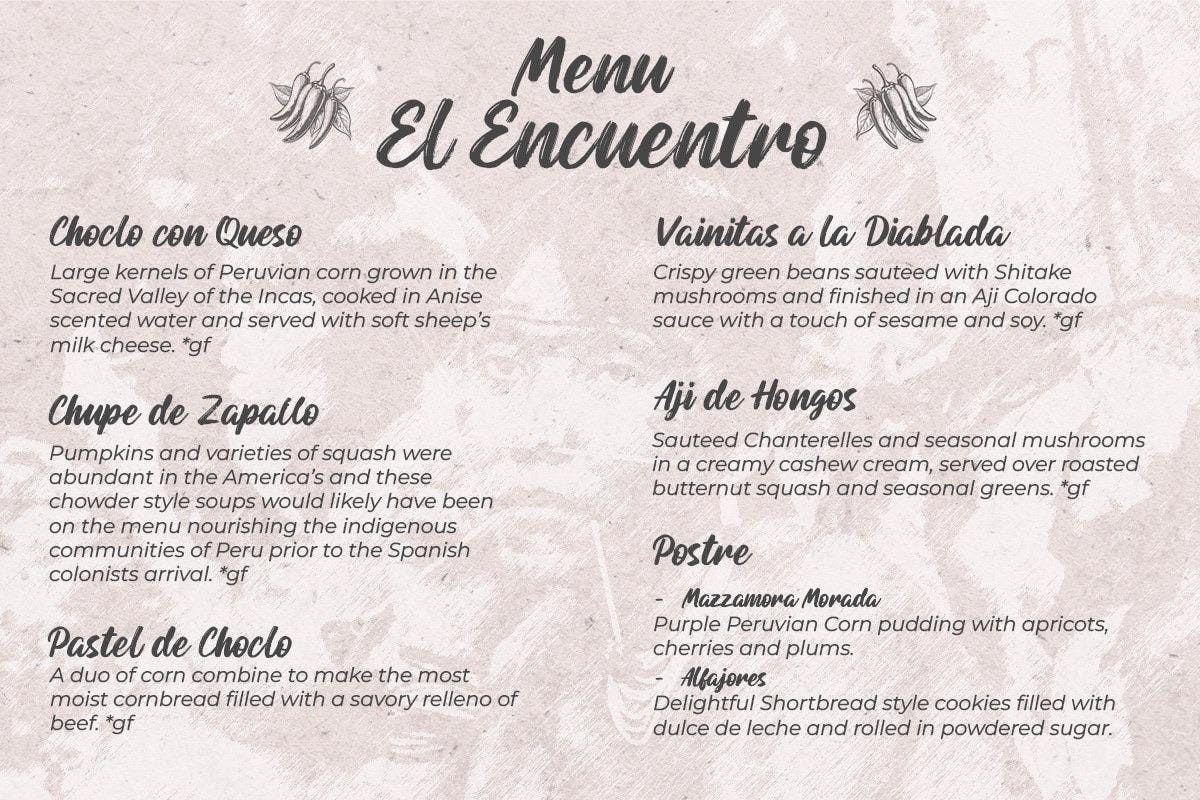 Menu
El Encuentro

Choclo con Queso
Large kernels of Peruvian corn grown in the Sacred Valley of the Incas, cooked in Anise scented water and served with soft sheep's milk cheese. *gf

Chupe de Zapallo
Pumpkins and varieties of squash were abundant in the America's and these chowder style soups would likely have been on the menu nourishing the indigenous communities of Peru prior to the Spanish colonists arrival. *gf

Pastel de Choclo
A duo of corn combine to make the most moist cornbread filled with a savory relleno of beef. *gf

Vainitas a la Diablada
Crispy green beans sauteed with Shitake mushrooms and finished in an Aji Colorado sauce with a touch of sesame and soy. *gf

Aji de Hongos
Sauteed Chanterelles and seasonal mushrooms in a creamy cashew cream, served over roasted butternut squash and seasonal greens. *gf

Postre
- Mazzamora Morada
Purple Peruvian Corn pudding with apricots, cherries and plums.
- Alfajores
Delightful Shortbread style cookies filled with dulce de leche and rolled in powdered sugar.